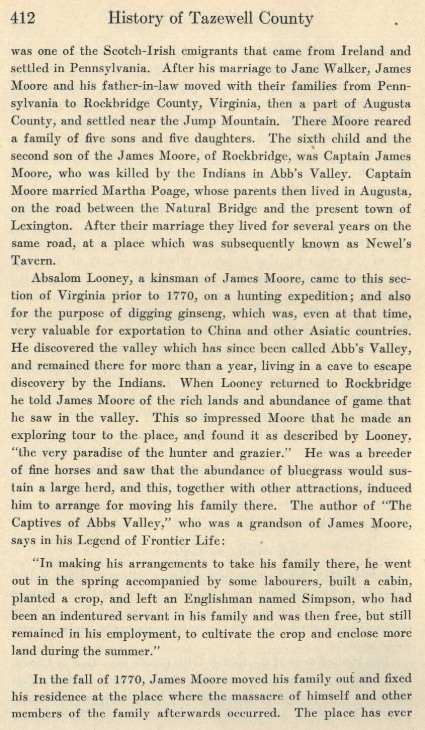 412 History of Tazewell County

was one of the Scotch-Irish emigrants that came from Ireland and settled in Pennsylvania. After his marriage to Jane Walker, James Moore and his father-in-law moved with their families from Pennsylvania to Rockbridge County, Virginia, then a part of Augusta County, and settled near the Jump Mountain. There Moore reared a family of five sons and five daughters. The sixth child and the second son of the James Moore, of Rockbridge, was Captain James Moore, who was killed by the Indians in Abb's Valley. Captain Moore married Martha Poage, whose parents then lived in Augusta, on the road between the Natural Bridge and the present town of Lexington. After their marriage they lived for several years on the same road, at a place which was subsequently known as Newel's Tavern.

Absalom Looney, a kinsman of James Moore, came to this section of Virginia prior to 1770, on a hunting expedition; and also for the purpose of digging ginseng, which was, even at that time, very valuable for exportation to China and other Asiatic countries. He discovered the valley which has since been called Abb's Valley, and remained there for more than a year, living in a cave to escape discovery by the Indians. When Looney returned to Rockbridge he told James Moore of the rich lands and abundance of game that he saw in the valley. This so impressed Moore that he made an exploring tour to the place, and found it as described by Looney, "the very paradise of the hunter and grazier." He was a breeder of fine horses and saw that the abundance of bluegrass would sustain a large herd, and this, together with other attractions, induced him to arrange for moving his family there. The author of "The Captives of Abbs Valley," who was a grandson of James Moore, says in his Legend of Frontier Life:

"In making his arrangements to take his family there, he went out in the spring accompanied by some labourers, built a cabin, planted a crop, and left an Englishman named Simpson, who had been an indentured servant in his family and was then free, but still remained in his employment, to cultivate the crop and enclose more land during the summer."

In the fall of 1770, James Moore moved his family out and fixed his residence at the place where the massacre of himself and other members of the family afterwards occurred. The place has ever